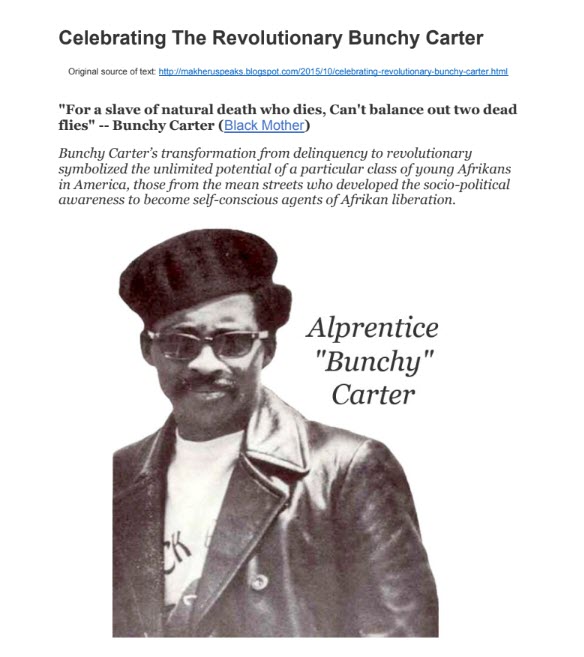 Celebrating The Revolutionary Bunchy Carter

Original source of text: http://makheruspeaks.blogspot.com/2015/10/celebrating-revolutionary-bunchy-carter.html

"For a slave of natural death who dies, Can't balance out two dead flies" -- Bunchy Carter (Black Mother)

Bunchy Carter's transformation from delinquency to revolutionary symbolized the unlimited potential of a particular class of young Afrikans in America, those from the mean streets who developed the socio-political awareness to become self-conscious agents of Afrikan liberation.

Alprentice "Bunchy" Carter

CK